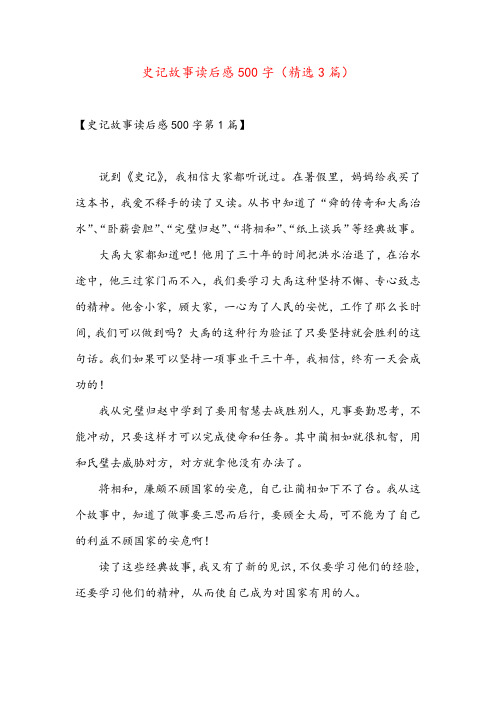 史记故事读后感500字（精选3篇）

【史记故事读后感500字第1篇】

说到《史记》，我相信大家都听说过。在暑假里，妈妈给我买了这本书，我爱不释手的读了又读。从书中知道了“舜的传奇和大禹治水”、“卧薪尝胆”、“完璧归赵”、“将相和”、“纸上谈兵”等经典故事。

大禹大家都知道吧！他用了三十年的时间把洪水治退了，在治水途中，他三过家门而不入，我们要学习大禹这种坚持不懈、专心致志的精神。他舍小家，顾大家，一心为了人民的安忧，工作了那么长时间，我们可以做到吗？大禹的这种行为验证了只要坚持就会胜利的这句话。我们如果可以坚持一项事业干三十年，我相信，终有一天会成功的！

我从完璧归赵中学到了要用智慧去战胜别人，凡事要勤思考，不能冲动，只要这样才可以完成使命和任务。其中蔺相如就很机智，用和氏璧去威胁对方，对方就拿他没有办法了。

将相和，廉颇不顾国家的安危，自己让蔺相如下不了台。我从这个故事中，知道了做事要三思而后行，要顾全大局，可不能为了自己的利益不顾国家的安危啊！

读了这些经典故事，我又有了新的见识，不仅要学习他们的经验，还要学习他们的精神，从而使自己成为对国家有用的人。